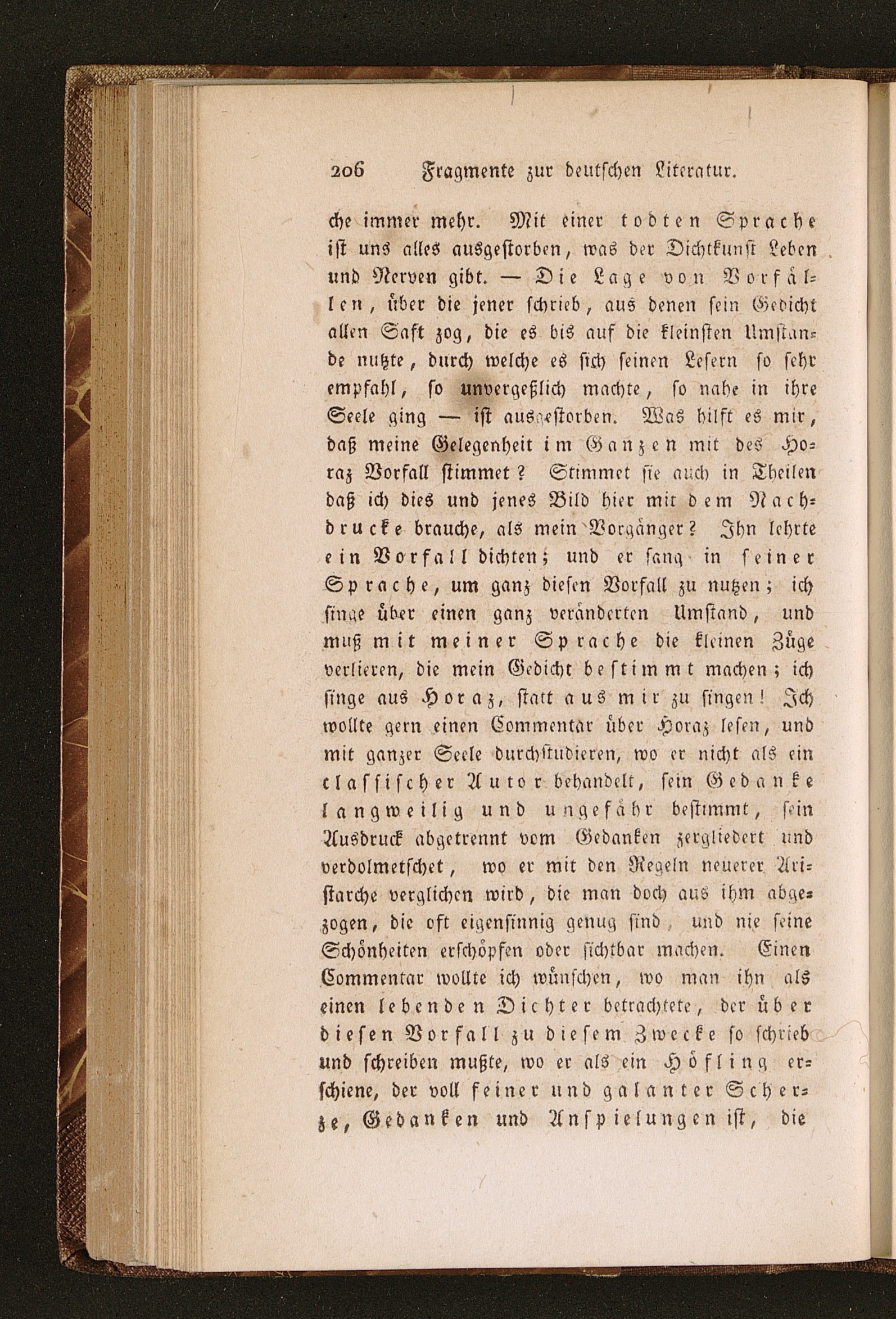 206 Fragmente zur deutschen Literatur.

che immer mehr. Mit einer todten Sprache ist uns alles ausgestorben, was der Dichtkunst Leben und Nerven gibt. — Die Lage von Vorfällen, über die jener schrieb, aus denen sein Gedicht allen Saft zog, die es bis auf die kleinsten Umstände nutzte, durch welche es sich seinen Lesern so sehr empfahl, so unvergeßlich machte, so nahe in ihre Seele ging — ist ausgestorben. Was hilft es mir, daß meine Gelegenheit im Ganzen mit des Horaz Vorfall stimmet? Stimmet sie auch in Theilen daß ich dies und jenes Bild hier mit dem Nachdrucke brauche, als mein Vorgänger? Ihn lehrte ein Vorfall dichten; und er sang in seiner Sprache, um ganz diesen Vorfall zu nutzen; ich singe über einen ganz veränderten Umstand, und muß mit meiner Sprache die kleinen Züge verlieren, die mein Gedicht bestimmt machen; ich singe aus Horaz, statt aus mir zu singen! Ich wollte gern einen Commentar über Horaz lesen, und mit ganzer Seele durchstudieren, wo er nicht als ein classischer Autor behandelt, sein Gedanke langweilig und ungefähr bestimmt, sein Ausdruck abgetrennt vom Gedanken zergliedert und verdolmetschet, wo er mit den Regeln neuerer Aristarche verglichen wird, die man doch aus ihm abgezogen, die oft eigensinnig genug sind, und nie seine Schönheiten erschöpfen oder sichtbar machen. Einen Commentar wollte ich wünschen, wo man ihn als einen lebenden Dichter betrachtete, der über diesen Vorfall zu diesem Zwecke so schrieb und schreiben mußte, wo er als ein Höfling erschiene, der voll feiner und galanter Scherze, Gedanken und Anspielungen ist, die